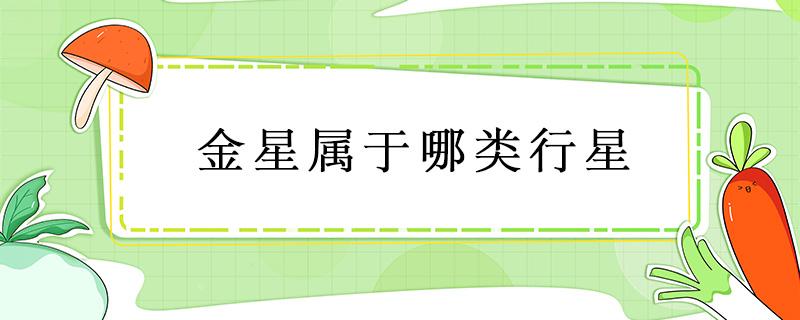 金星属于哪类行星